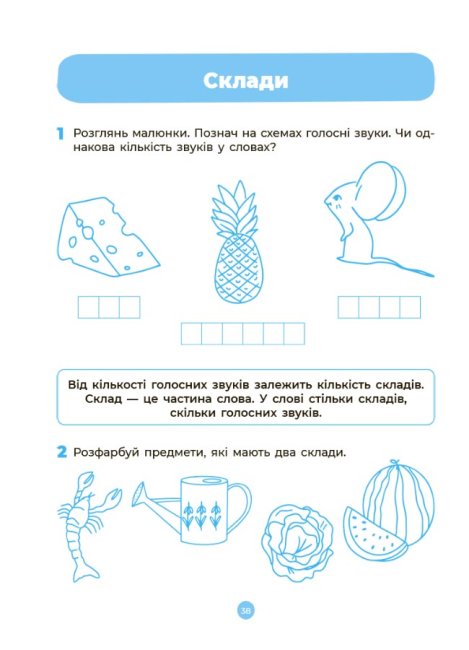 Склади

1 Розглянь малюнки. Познач на схемах голосні звуки. Чи однакова кількість звуків у словах?

Від кількості голосних звуків залежить кількість складів. Склад — це частина слова. У слові стільки складів, скільки голосних звуків.

2 Розфарбуй предмети, які мають два склади.

38